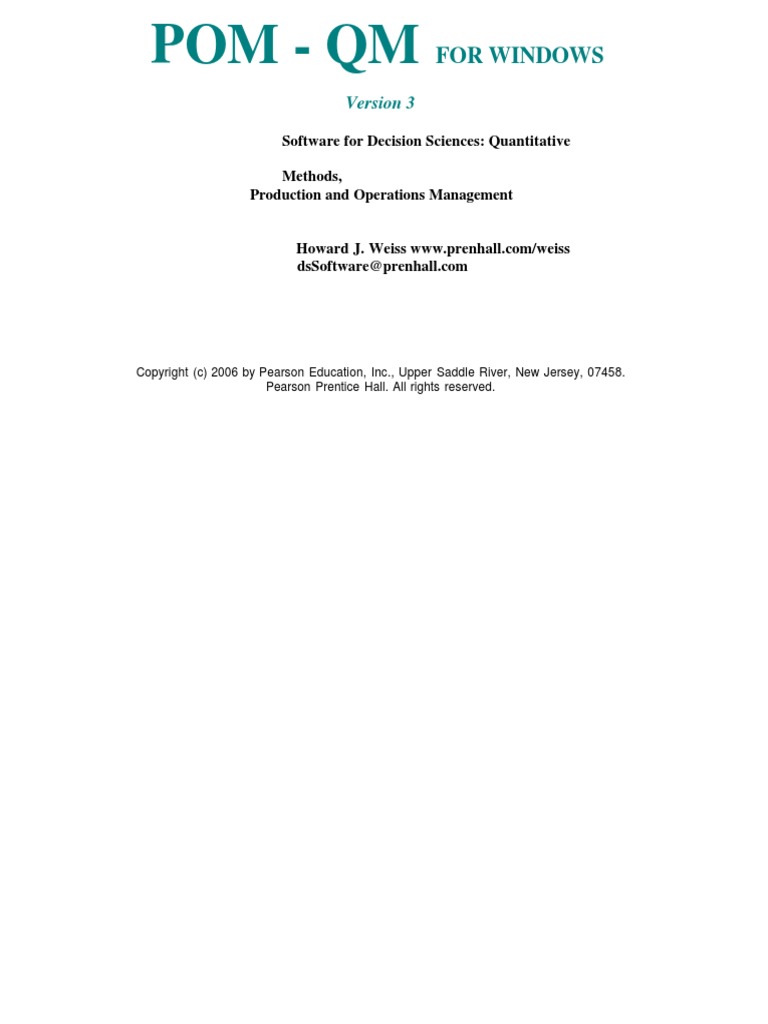 POM - QM FOR WINDOWS

Version 3

Software for Decision Sciences: Quantitative

Methods,
Production and Operations Management

Howard J. Weiss www.prenhall.com/weiss
dsSoftware@prenhall.com

Copyright (c) 2006 by Pearson Education, Inc., Upper Saddle River, New Jersey, 07458.
Pearson Prentice Hall. All rights reserved.